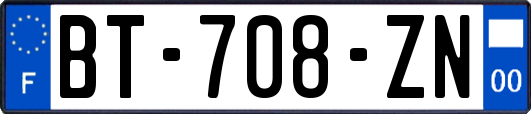 F
BT-708-ZN
00